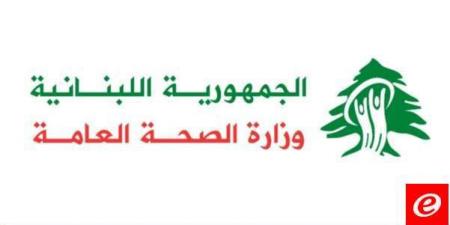 الجمهورية اللبنانية
وزارة الصحة العامة

e